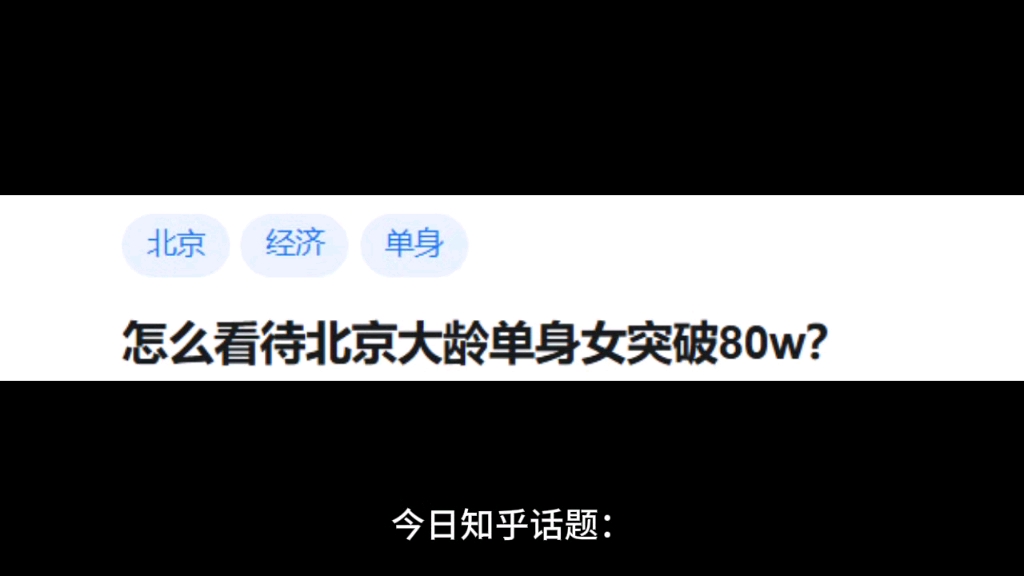 北京 经济 单身

怎么看待北京大龄单身女突破80w?

今日知乎话题: